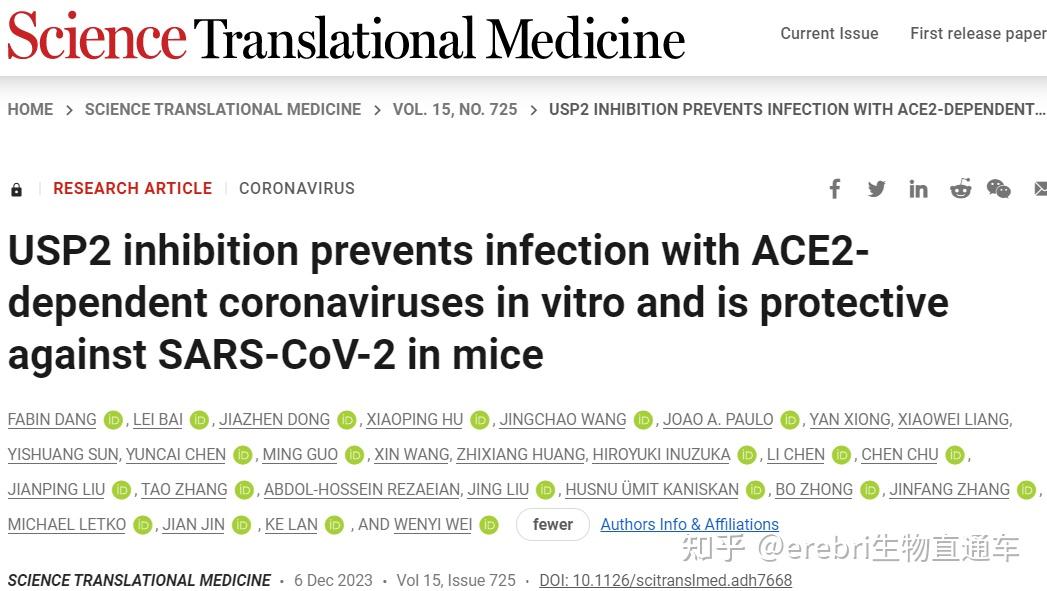 Science Translational Medicine

Current Issue First release paper

HOME > SCIENCE TRANSLATIONAL MEDICINE > VOL. 15, NO. 725 > USP2 INHIBITION PREVENTS INFECTION WITH ACE2-DEPENDENT...

RESEARCH ARTICLE | CORONAVIRUS

USP2 inhibition prevents infection with ACE2-dependent coronaviruses in vitro and is protective against SARS-CoV-2 in mice

FABIN DANG, LEI BAI, JIAZHEN DONG, XIAOPING HU, JINGCHAO WANG, JOAO A. PAULO, YAN XIONG, XIAOWEI LIANG, YISHUANG SUN, YUNCAI CHEN, MING GUO, XIN WANG, ZHIXIANG HUANG, HIROYUKI INUZUKA, LI CHEN, CHEN CHU, JIANPING LIU, TAO ZHANG, ABDOL-HOSSEIN REZAEIAN, JING LIU, HUSNU ÜMIT KANISKAN, BO ZHONG, JINFANG ZHANG, MICHAEL LETKO, JIAN JIN, KE LAN, AND WENYI WEI fewer Authors Info & Affiliations

知乎 @erebri生物直通车

SCIENCE TRANSLATIONAL MEDICINE • 6 Dec 2023 • Vol 15, Issue 725 • DOI: 10.1126/scitranslmed.adh7668